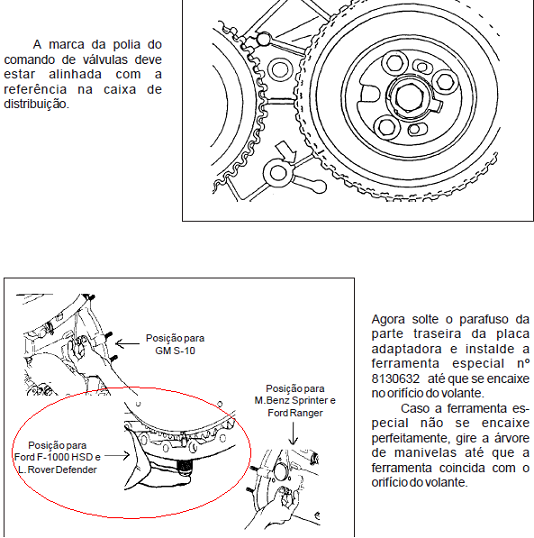 A marca da polia do comando de válvulas deve estar alinhada com a referência na caixa de distribuição.

Posição para GM S-10

Posição para M.Benz Sprinter e Ford Ranger

Posição para Ford F-1000 HSD e L. Rover Defender

Agora solte o parafuso da parte traseira da placa adaptadora e instalde a ferramenta especial nº 8130632 até que se encaixe no orifício do volante.

Caso a ferramenta especial não se encaixe perfeitamente, gire a árvore de manivelas até que a ferramenta coincida com o orifício do volante.